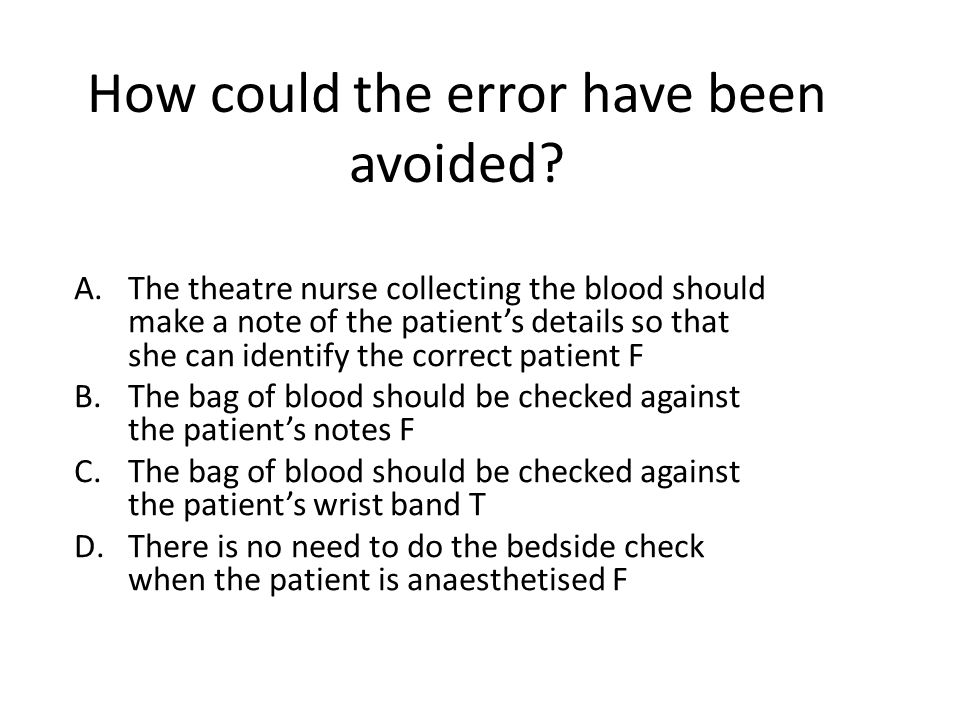 How could the error have been avoided?

A. The theatre nurse collecting the blood should make a note of the patient’s details so that she can identify the correct patient F
B. The bag of blood should be checked against the patient’s notes F
C. The bag of blood should be checked against the patient’s wrist band T
D. There is no need to do the bedside check when the patient is anaesthetised F